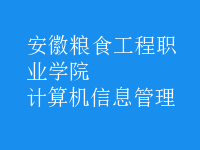 安徽粮食工程职业学院
计算机信息管理